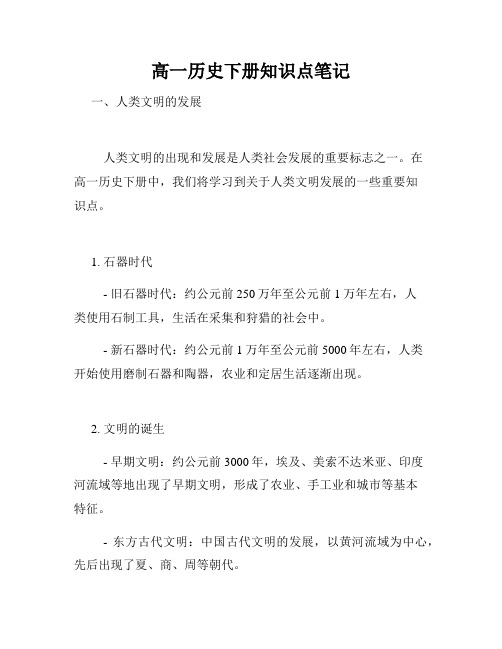 高一历史下册知识点笔记

一、人类文明的发展

人类文明的出现和发展是人类社会发展的重要标志之一。在高一历史下册中，我们将学习到关于人类文明发展的一些重要知识点。

1. 石器时代

- 旧石器时代：约公元前 250 万年至公元前 1 万年左右，人类使用石制工具，生活在采集和狩猎的社会中。

- 新石器时代：约公元前 1 万年至公元前 5000 年左右，人类开始使用磨制石器和陶器，农业和定居生活逐渐出现。

2. 文明的诞生

- 早期文明：约公元前 3000 年，埃及、美索不达米亚、印度河流域等地出现了早期文明，形成了农业、手工业和城市等基本特征。

- 东方古代文明：中国古代文明的发展，以黄河流域为中心，先后出现了夏、商、周等朝代。